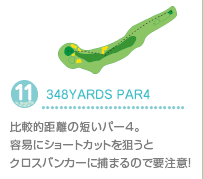 11

348YARDS PAR4

比較的距離の短いパー4。
容易にショートカットを狙うと
クロスバンカーに捕まるので要注意!